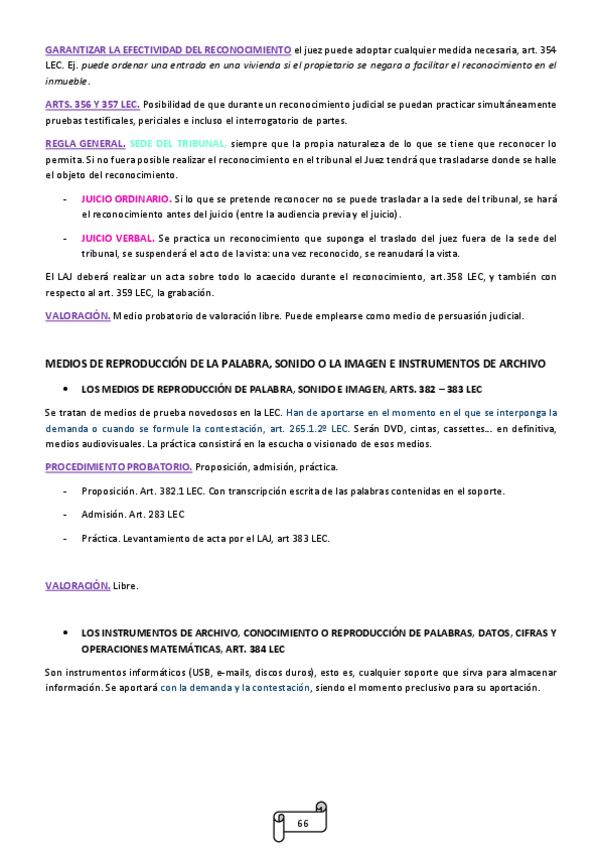 GARANTIZAR LA EFECTIVIDAD DEL RECONOCIMIENTO el juez puede adoptar cualquier medida necesaria, art. 354 LEC. Ej. puede ordenar una entrada en una vivienda si el propietario se negara a facilitar el reconocimiento en el inmueble.

ARTS. 356 Y 357 LEC. Posibilidad de que durante un reconocimiento judicial se puedan practicar simultáneamente pruebas testificales, periciales e incluso el interrogatorio de partes.

REGLA GENERAL. SEDE DEL TRIBUNAL, siempre que la propia naturaleza de lo que se tiene que reconocer lo permita. Si no fuera posible realizar el reconocimiento en el tribunal el Juez tendrá que trasladarse donde se halle el objeto del reconocimiento.

- JUICIO ORDINARIO. Si lo que se pretende reconocer no se puede trasladar a la sede del tribunal, se hará el reconocimiento antes del juicio (entre la audiencia previa y el juicio).

- JUICIO VERBAL. Se practica un reconocimiento que suponga el traslado del juez fuera de la sede del tribunal, se suspenderá el acto de la vista: una vez reconocido, se reanudará la vista.

El LAJ deberá realizar un acta sobre todo lo acaecido durante el reconocimiento, art.358 LEC, y también con respecto al art. 359 LEC, la grabación.

VALORACIÓN. Medio probatorio de valoración libre. Puede emplearse como medio de persuasión judicial.

MEDIOS DE REPRODUCCIÓN DE LA PALABRA, SONIDO O LA IMAGEN E INSTRUMENTOS DE ARCHIVO

• LOS MEDIOS DE REPRODUCCIÓN DE PALABRA, SONIDO E IMAGEN, ARTS. 382 – 383 LEC

Se tratan de medios de prueba novedosos en la LEC. Han de aportarse en el momento en el que se interponga la demanda o cuando se formule la contestación, art. 265.1.2º LEC. Serán DVD, cintas, cassettes… en definitiva, medios audiovisuales. La práctica consistirá en la escucha o visionado de esos medios.

PROCEDIMIENTO PROBATORIO. Proposición, admisión, práctica.

- Proposición. Art. 382.1 LEC. Con transcripción escrita de las palabras contenidas en el soporte.

- Admisión. Art. 283 LEC

- Práctica. Levantamiento de acta por el LAJ, art 383 LEC.

VALORACIÓN. Libre.

• LOS INSTRUMENTOS DE ARCHIVO, CONOCIMIENTO O REPRODUCCIÓN DE PALABRAS, DATOS, CIFRAS Y OPERACIONES MATEMÁTICAS, ART. 384 LEC

Son instrumentos informáticos (USB, e-mails, discos duros), esto es, cualquier soporte que sirva para almacenar información. Se aportará con la demanda y la contestación, siendo el momento preclusivo para su aportación.

66